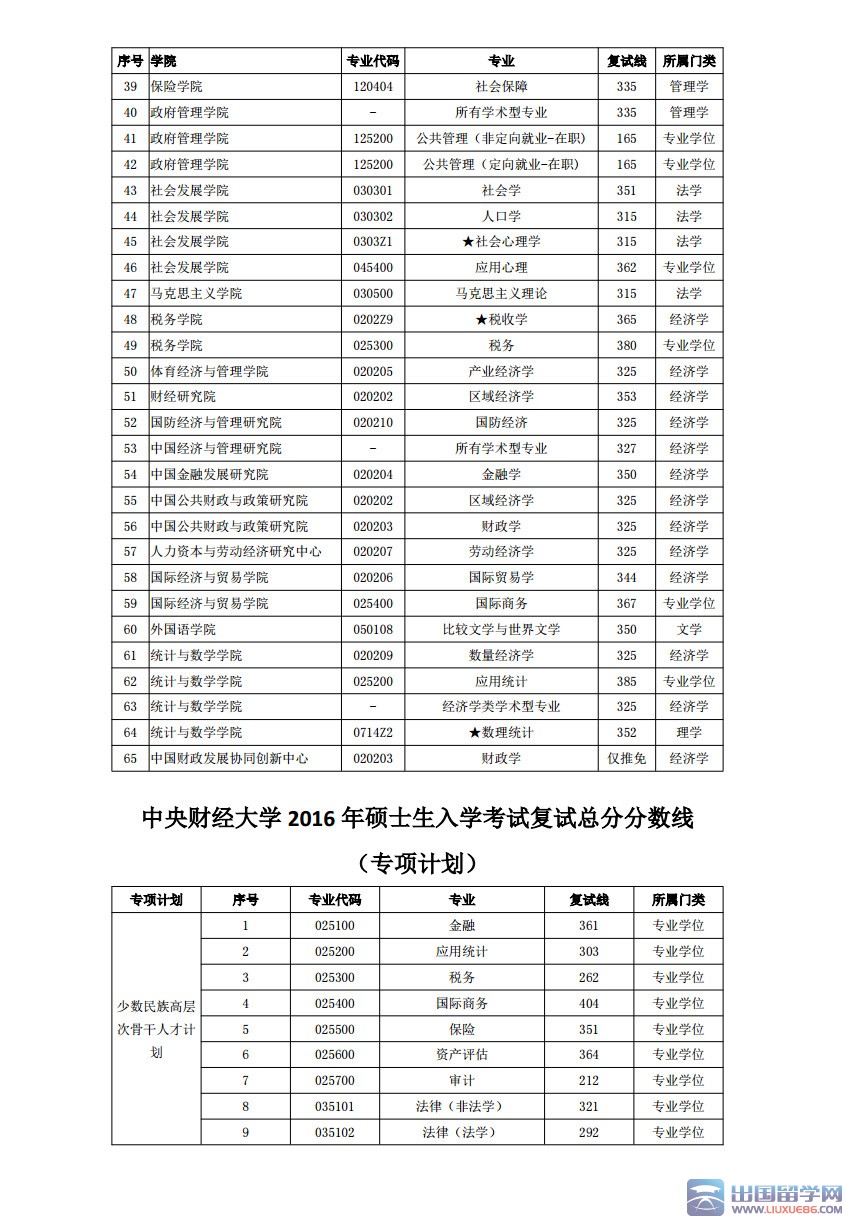 | 序号 | 学院 | 专业代码 | 专业 | 复试线 | 所属门类 |
|---|---|---|---|---|---|
| 39 | 保险学院 | 120404 | 社会保障 | 335 | 管理学 |
| 40 | 政府管理学院 | - | 所有学术型专业 | 335 | 管理学 |
| 41 | 政府管理学院 | 125200 | 公共管理（非定向就业-在职） | 165 | 专业学位 |
| 42 | 政府管理学院 | 125200 | 公共管理（定向就业-在职） | 165 | 专业学位 |
| 43 | 社会发展学院 | 030301 | 社会学 | 351 | 法学 |
| 44 | 社会发展学院 | 030302 | 人口学 | 315 | 法学 |
| 45 | 社会发展学院 | 0303Z1 | ★社会心理学 | 315 | 法学 |
| 46 | 社会发展学院 | 045400 | 应用心理 | 362 | 专业学位 |
| 47 | 马克思主义学院 | 030500 | 马克思主义理论 | 315 | 法学 |
| 48 | 税务学院 | 0202Z9 | ★税收学 | 365 | 经济学 |
| 49 | 税务学院 | 025300 | 税务 | 380 | 专业学位 |
| 50 | 体育经济与管理学院 | 020205 | 产业经济学 | 325 | 经济学 |
| 51 | 财经研究院 | 020202 | 区域经济学 | 353 | 经济学 |
| 52 | 国防经济与管理研究院 | 020210 | 国防经济 | 325 | 经济学 |
| 53 | 中国经济与管理研究院 | - | 所有学术型专业 | 327 | 经济学 |
| 54 | 中国金融发展研究院 | 020204 | 金融学 | 350 | 经济学 |
| 55 | 中国公共财政与政策研究院 | 020202 | 区域经济学 | 325 | 经济学 |
| 56 | 中国公共财政与政策研究院 | 020203 | 财政学 | 325 | 经济学 |
| 57 | 人力资本与劳动经济研究中心 | 020207 | 劳动经济学 | 325 | 经济学 |
| 58 | 国际经济与贸易学院 | 020206 | 国际贸易学 | 344 | 经济学 |
| 59 | 国际经济与贸易学院 | 025400 | 国际商务 | 367 | 专业学位 |
| 60 | 外国语学院 | 050108 | 比较文学与世界文学 | 350 | 文学 |
| 61 | 统计与数学学院 | 020209 | 数量经济学 | 325 | 经济学 |
| 62 | 统计与数学学院 | 025200 | 应用统计 | 385 | 专业学位 |
| 63 | 统计与数学学院 | - | 经济学类学术型专业 | 325 | 经济学 |
| 64 | 统计与数学学院 | 0714Z2 | ★数理统计 | 352 | 理学 |
| 65 | 中国财政发展协同创新中心 | 020203 | 财政学 | 仅推免 | 经济学 |

中央财经大学 2016 年硕士生入学考试复试总分分数线

（专项计划）

| 专项计划 | 序号 | 专业代码 | 专业 | 复试线 | 所属门类 |
|---|---|---|---|---|---|
| 少数民族高层次骨干人才计划 | 1 | 025100 | 金融 | 361 | 专业学位 |
| | 2 | 025200 | 应用统计 | 303 | 专业学位 |
| | 3 | 025300 | 税务 | 262 | 专业学位 |
| | 4 | 025400 | 国际商务 | 404 | 专业学位 |
| | 5 | 025500 | 保险 | 351 | 专业学位 |
| | 6 | 025600 | 资产评估 | 364 | 专业学位 |
| | 7 | 025700 | 审计 | 212 | 专业学位 |
| | 8 | 035101 | 法律（非法学） | 321 | 专业学位 |
| | 9 | 035102 | 法律（法学） | 292 | 专业学位 |

出国留学网 WWW.LIUXUE86.COM